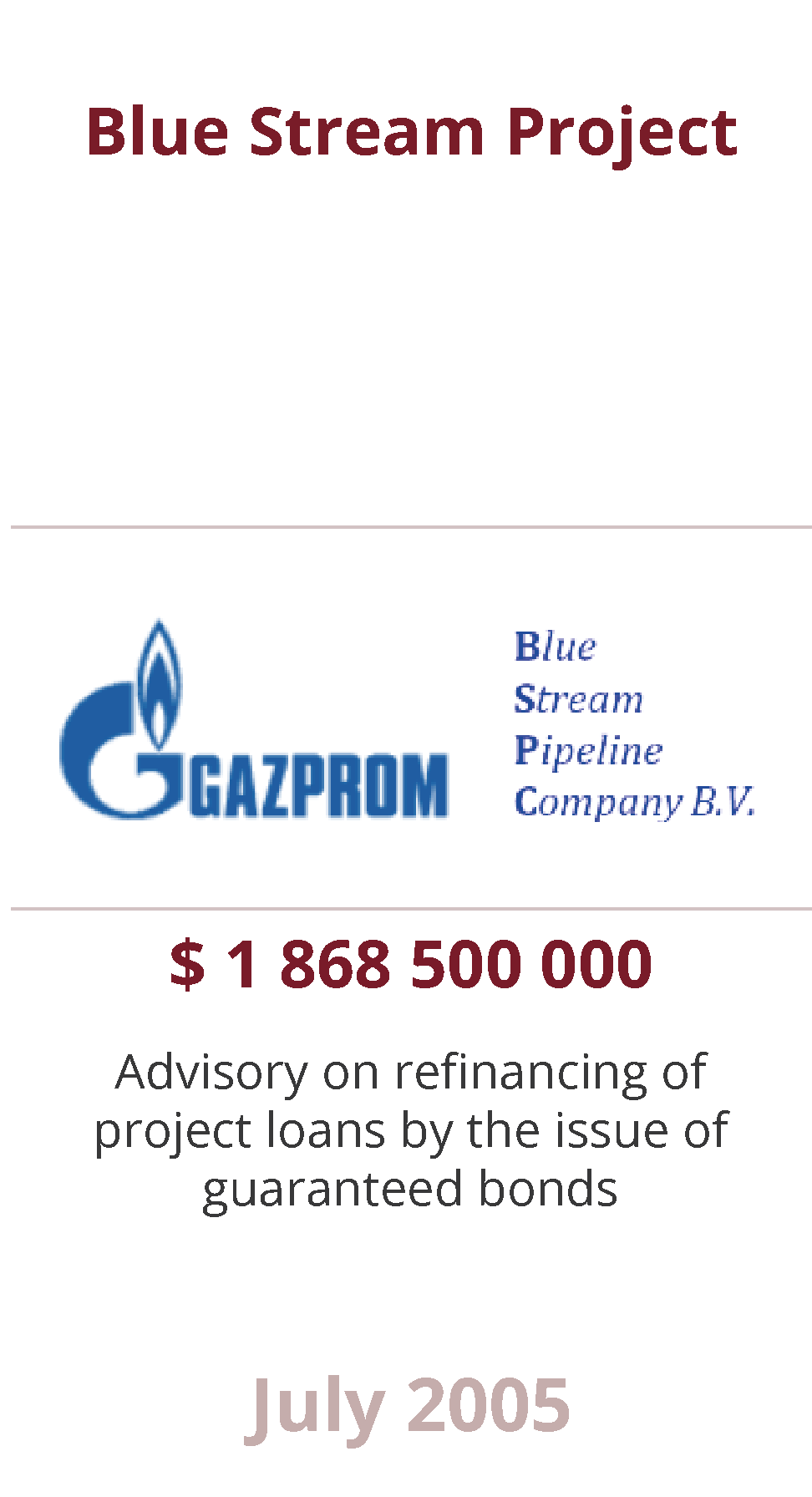 Blue Stream Project

GAZPROM

Blue
Stream
Pipeline
Company B.V.

$ 1 868 500 000

Advisory on refinancing of project loans by the issue of guaranteed bonds

July 2005